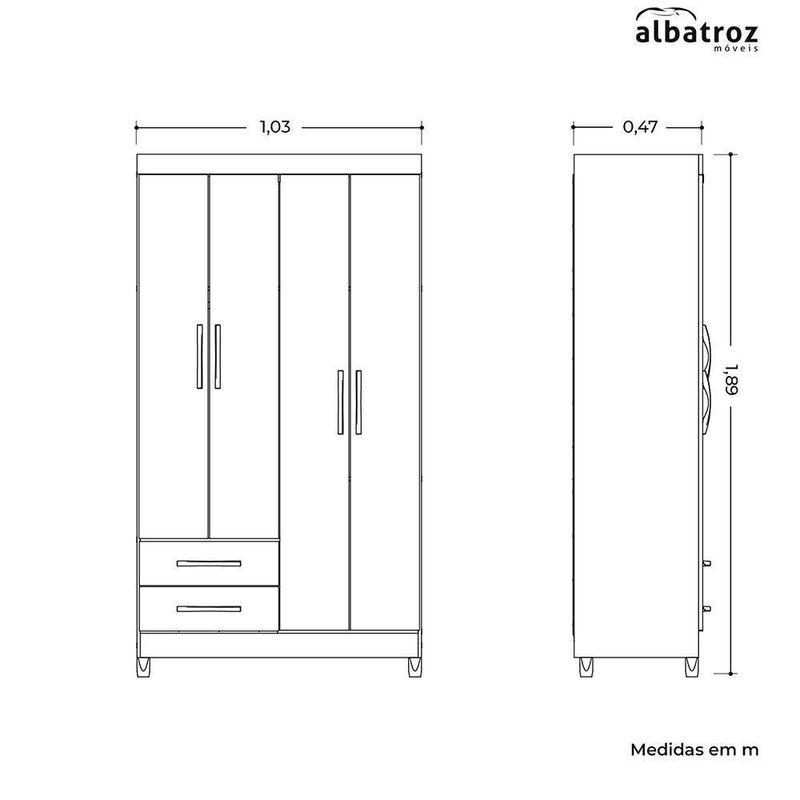 albatroz
móveis

1,03

0,47

1,89

Medidas em m